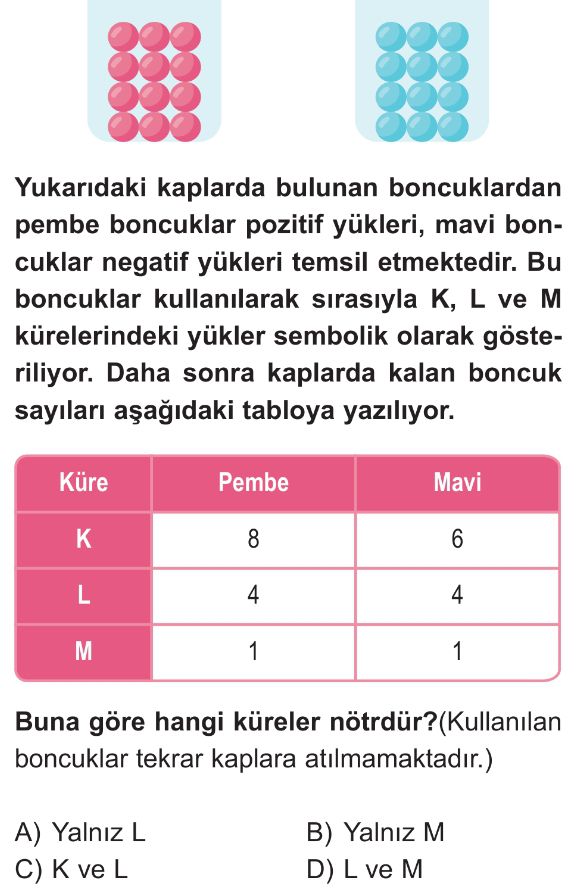 Yukarıdaki kaplarda bulunan boncuklardan pembe boncuklar pozitif yükleri, mavi boncuklar negatif yükleri temsil etmektedir. Bu boncuklar kullanılarak sırasıyla K, L ve M kürelerindeki yükler sembolik olarak gösteriliyor. Daha sonra kaplarda kalan boncuk sayıları aşağıdaki tabloya yazılıyor.

| Küre | Pembe | Mavi |
|---|---|---|
| K | 8 | 6 |
| L | 4 | 4 |
| M | 1 | 1 |

Buna göre hangi küreler nötrdür?(Kullanılan boncuklar tekrar kaplara atılmamaktadır.)

A) Yalnız L
B) Yalnız M
C) K ve L
D) L ve M